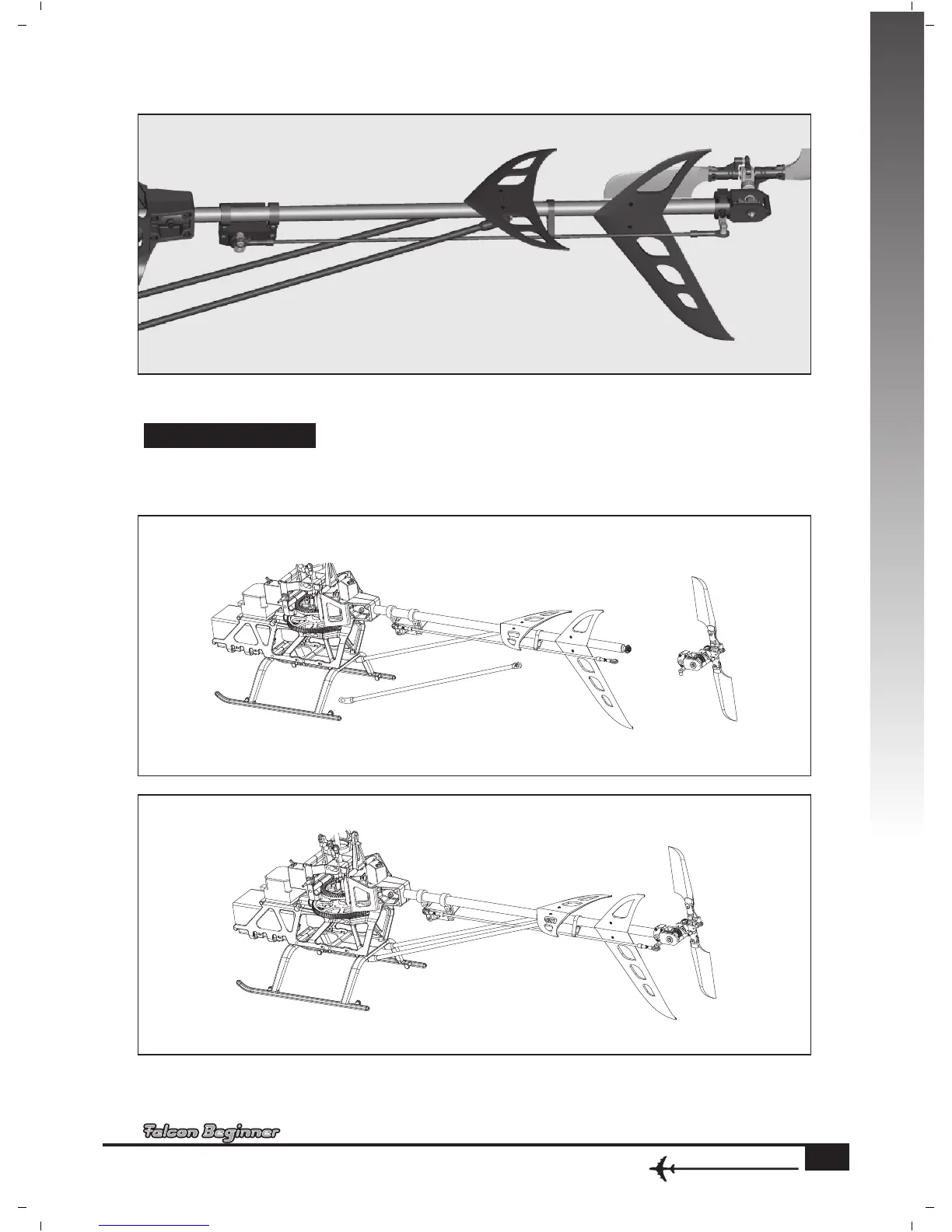 Falcon Beginner